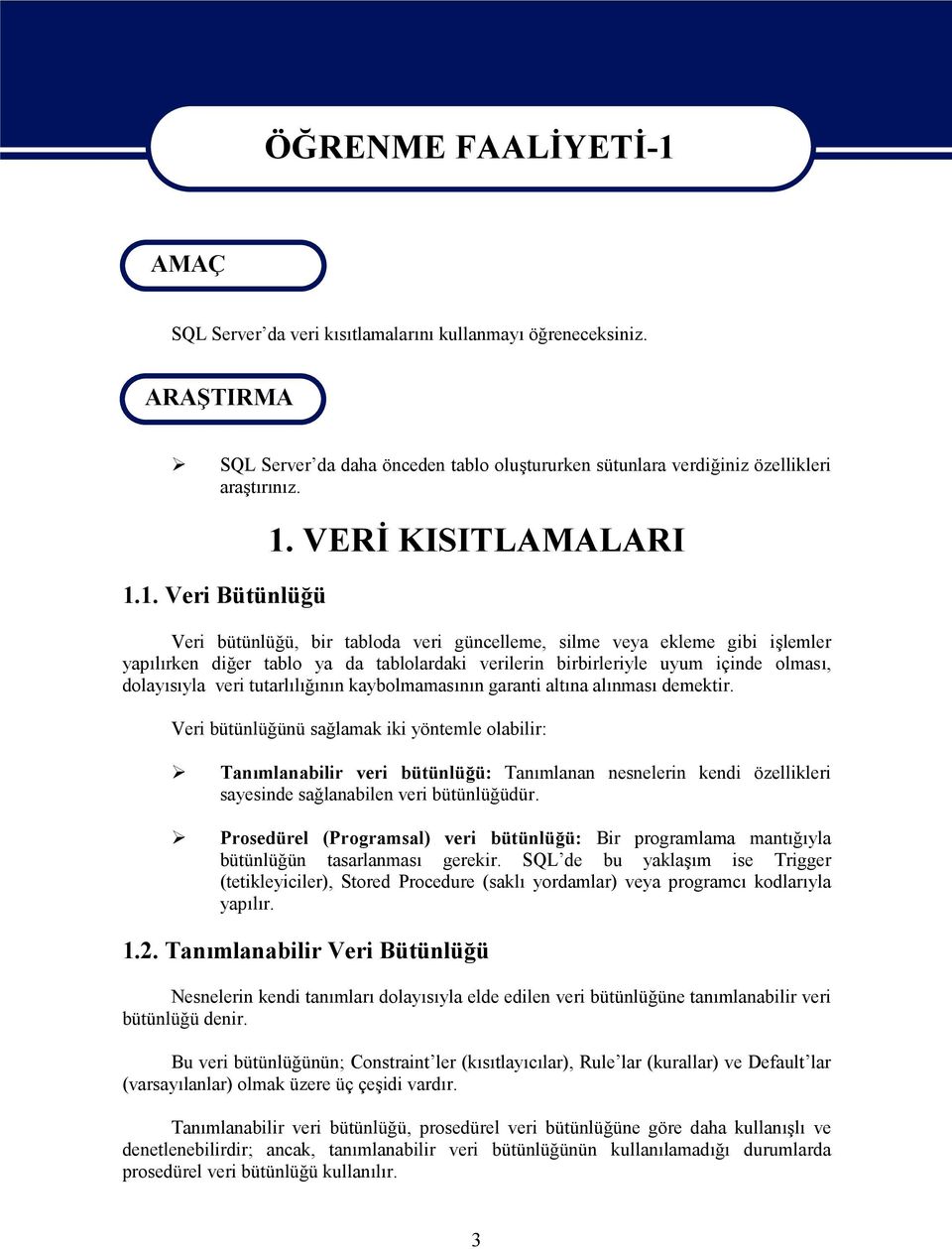 ÖĞRENME FAALİYETİ-1

AMAÇ

SQL Server'da veri kısıtlamalarını kullanmayı öğreneceksiniz.

ARAŞTIRMA

➢ SQL Server'da daha önceden tablo oluştururken sütunlara verdiğiniz özellikleri araştırınız.

1. VERİ KISITLAMALARI

1.1. Veri Bütünlüğü

Veri bütünlüğü, bir tabloda veri güncelleme, silme veya ekleme gibi işlemler yapılırken diğer tablo ya da tablolardaki verilerin birbirleriyle uyum içinde olması, dolayısıyla veri tutarlılığının kaybolmamasının garanti altına alınması demektir.

Veri bütünlüğünü sağlamak iki yöntemle olabilir:

➢ Tanımlanabilir veri bütünlüğü: Tanımlanan nesnelerin kendi özellikleri sayesinde sağlanabilen veri bütünlüğüdür.

➢ Prosedürel (Programsal) veri bütünlüğü: Bir programlama mantığıyla bütünlüğün tasarlanması gerekir. SQL'de bu yaklaşım ise Trigger (tetikleyiciler), Stored Procedure (saklı yordamlar) veya programcı kodlarıyla yapılır.

1.2. Tanımlanabilir Veri Bütünlüğü

Nesnelerin kendi tanımları dolayısıyla elde edilen veri bütünlüğüne tanımlanabilir veri bütünlüğü denir.

Bu veri bütünlüğünün; Constraint'ler (kısıtlayıcılar), Rule'lar (kurallar) ve Default'lar (varsayılanlar) olmak üzere üç çeşidi vardır.

Tanımlanabilir veri bütünlüğü, prosedürel veri bütünlüğüne göre daha kullanışlı ve denetlenebilirdir; ancak, tanımlanabilir veri bütünlüğünün kullanılamadığı durumlarda prosedürel veri bütünlüğü kullanılır.

3